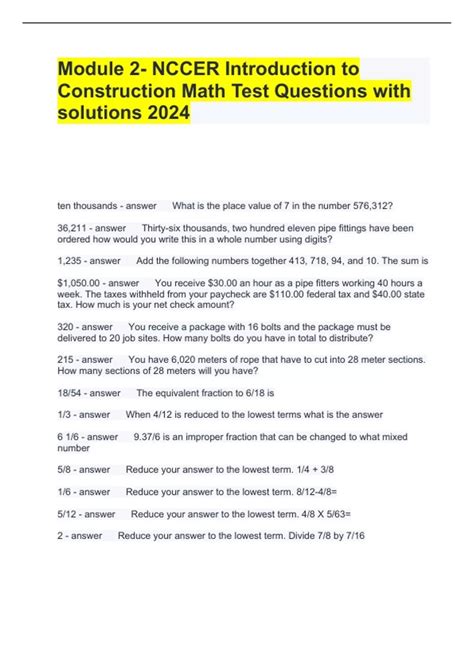 Module 2- NCCER Introduction to Construction Math Test Questions with solutions 2024

ten thousands - answer What is the place value of 7 in the number 576,312?

36,211 - answer Thirty-six thousands, two hundred eleven pipe fittings have been ordered how would you write this in a whole number using digits?

1,235 - answer Add the following numbers together 413, 718, 94, and 10. The sum is

$1,050.00 - answer You receive $30.00 an hour as a pipe fitters working 40 hours a week. The taxes withheld from your paycheck are $110.00 federal tax and $40.00 state tax. How much is your net check amount?

320 - answer You receive a package with 16 bolts and the package must be delivered to 20 job sites. How many bolts do you have in total to distribute?

215 - answer You have 6,020 meters of rope that have to cut into 28 meter sections. How many sections of 28 meters will you have?

18/54 - answer The equivalent fraction to 6/18 is

1/3 - answer When 4/12 is reduced to the lowest terms what is the answer

6 1/6 - answer 9.37/6 is an improper fraction that can be changed to what mixed number

5/8 - answer Reduce your answer to the lowest term. 1/4 + 3/8

1/6 - answer Reduce your answer to the lowest term. 8/12-4/8=

5/12 - answer Reduce your answer to the lowest term. 4/8 X 5/63=

2 - answer Reduce your answer to the lowest term. Divide 7/8 by 7/16